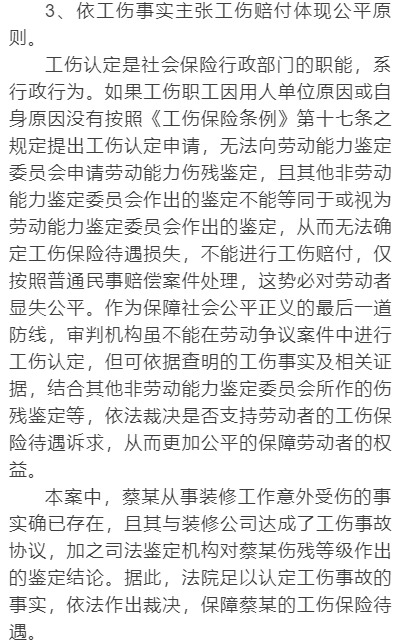 3、依工伤事实主张工伤赔付体现公平原则。

工伤认定是社会保险行政部门的职能，系行政行为。如果工伤职工因用人单位原因或自身原因没有按照《工伤保险条例》第十七条之规定提出工伤认定申请，无法向劳动能力鉴定委员会申请劳动能力伤残鉴定，且其他非劳动能力鉴定委员会作出的鉴定不能等同于或视为劳动能力鉴定委员会作出的鉴定，从而无法确定工伤保险待遇损失，不能进行工伤赔付，仅按照普通民事赔偿案件处理，这势必对劳动者显失公平。作为保障社会公平正义的最后一道防线，审判机构虽不能在劳动争议案件中进行工伤认定，但可依据查明的工伤事实及相关证据，结合其他非劳动能力鉴定委员会所作的伤残鉴定等，依法裁决是否支持劳动者的工伤保险待遇诉求，从而更加公平的保障劳动者的权益。

本案中，蔡某从事装修工作意外受伤的事实确已存在，且其与装修公司达成了工伤事故协议，加之司法鉴定机构对蔡某伤残等级作出的鉴定结论。据此，法院足以认定工伤事故的事实，依法作出裁决，保障蔡某的工伤保险待遇。